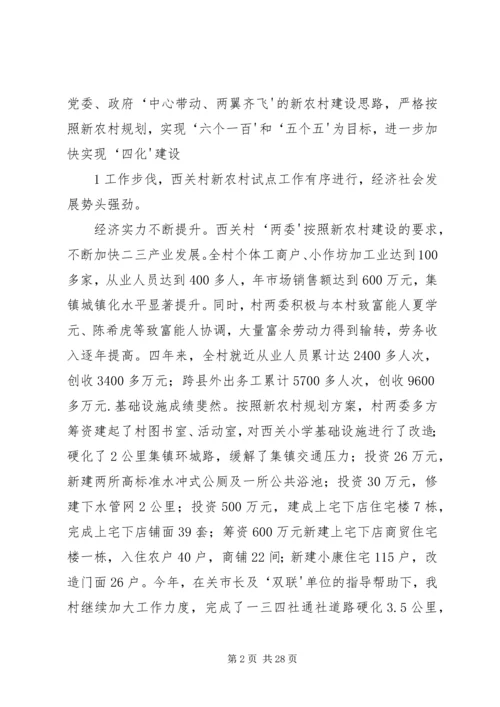 党委、政府‘中心带动、两翼齐飞’的新农村建设思路，严格按照新农村规划，实现‘六个一百’和‘五个五’为目标，进一步加快实现‘四化’建设

1工作步伐，西关村新农村试点工作有序进行，经济社会发展势头强劲。

经济实力不断提升。西关村‘两委’按照新农村建设的要求，不断加快二三产业发展。全村个体工商户、小作坊加工业达到100多家，从业人员达到400多人，年市场销售额达到600万元，集镇城镇化水平显著提升。同时，村两委积极与本村致富能人夏学元、陈希虎等致富能人协调，大量富余劳动力得到输转，劳务收入逐年提高。四年来，全村就近从业人员累计达2400多人次，创收3400多万元；跨县外出务工累计5700多人次，创收9600多万元.基础设施成绩斐然。按照新农村规划方案，村两委多方筹资建起了村图书室、活动室，对西关小学基础设施进行了改造；硬化了2公里集镇环城路，缓解了集镇交通压力；投资26万元，新建两所高标准水冲式公厕及一所公共浴池；投资30万元，修建下水管网2公里；投资500万元，建成上宅下店住宅楼7栋，完成上宅下店铺面39套；筹资600万元新建上宅下店商贸住宅楼一栋，入住农户40户，商铺22间；新建小康住宅115户，改造门面26户。今年，在关市长及‘双联’单位的指导帮助下，我村继续加大工作力度，完成了一三四社通社道路硬化3.5公里，

第2页 共28页